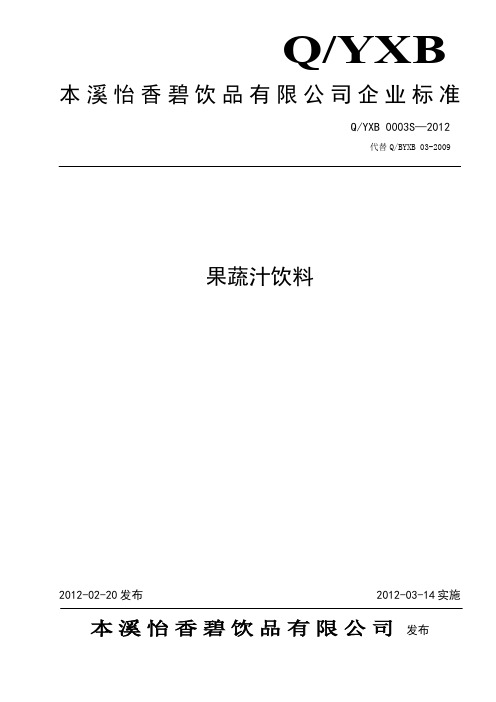 Q/YXB

本溪怡香碧饮品有限公司企业标准

Q/YXB 0003S—2012

代替 Q/BYXB 03-2009

果蔬汁饮料

2012-02-20 发布

2012-03-14 实施

本溪怡香碧饮品有限公司 发布